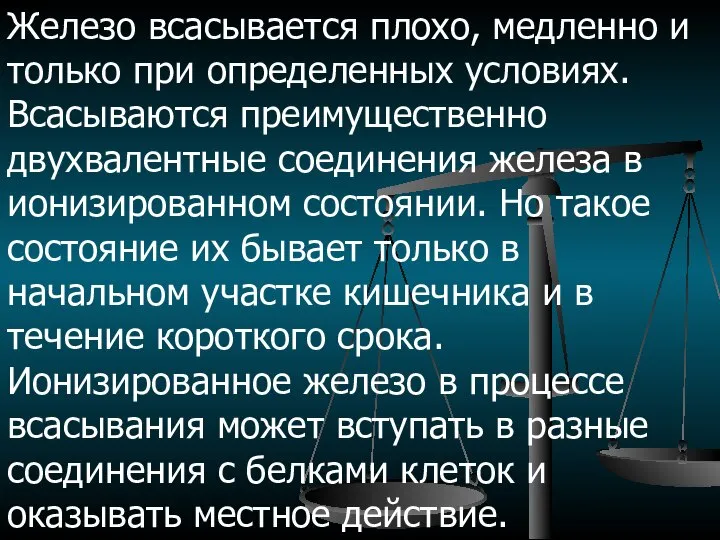 Железо всасывается плохо, медленно и только при определенных условиях. Всасываются преимущественно двухвалентные соединения железа в ионизированном состоянии. Но такое состояние их бывает только в начальном участке кишечника и в течение короткого срока. Ионизированное железо в процессе всасывания может вступать в разные соединения с белками клеток и оказывать местное действие.